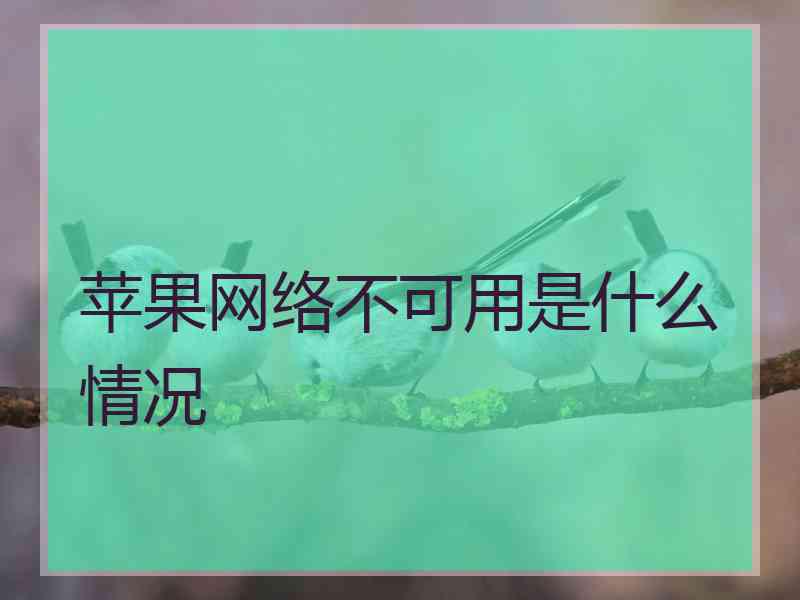 苹果网络不可用是什么情况